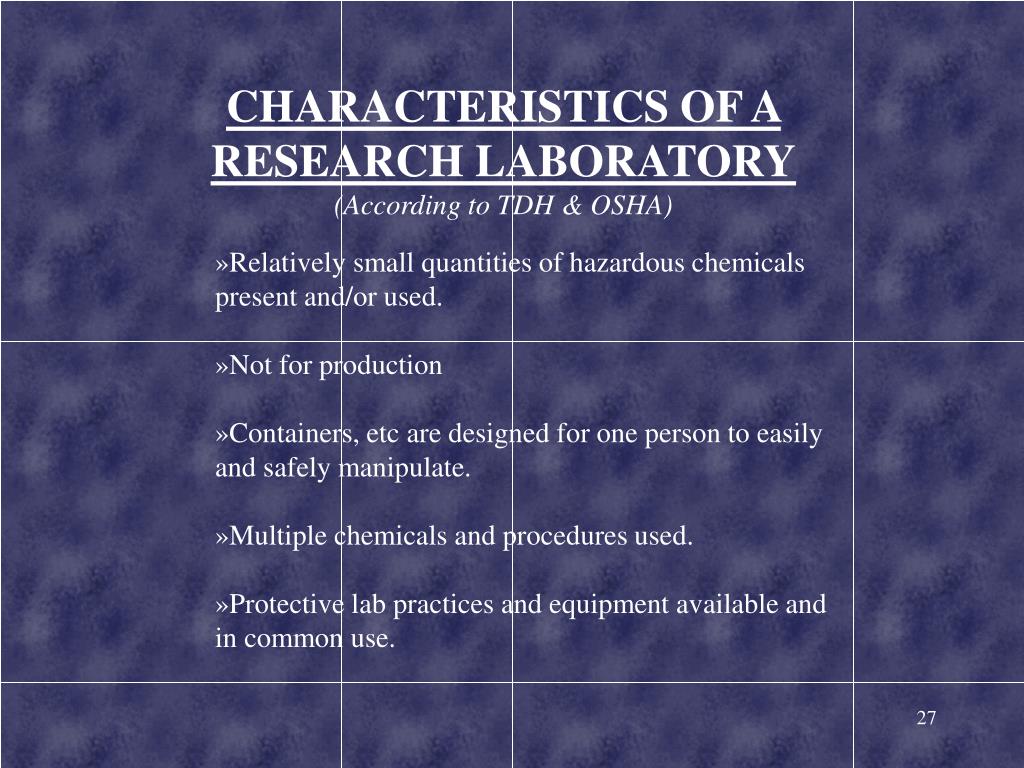 CHARACTERISTICS OF A RESEARCH LABORATORY
(According to TDH & OSHA)

»Relatively small quantities of hazardous chemicals present and/or used.

»Not for production

»Containers, etc are designed for one person to easily and safely manipulate.

»Multiple chemicals and procedures used.

»Protective lab practices and equipment available and in common use.

27